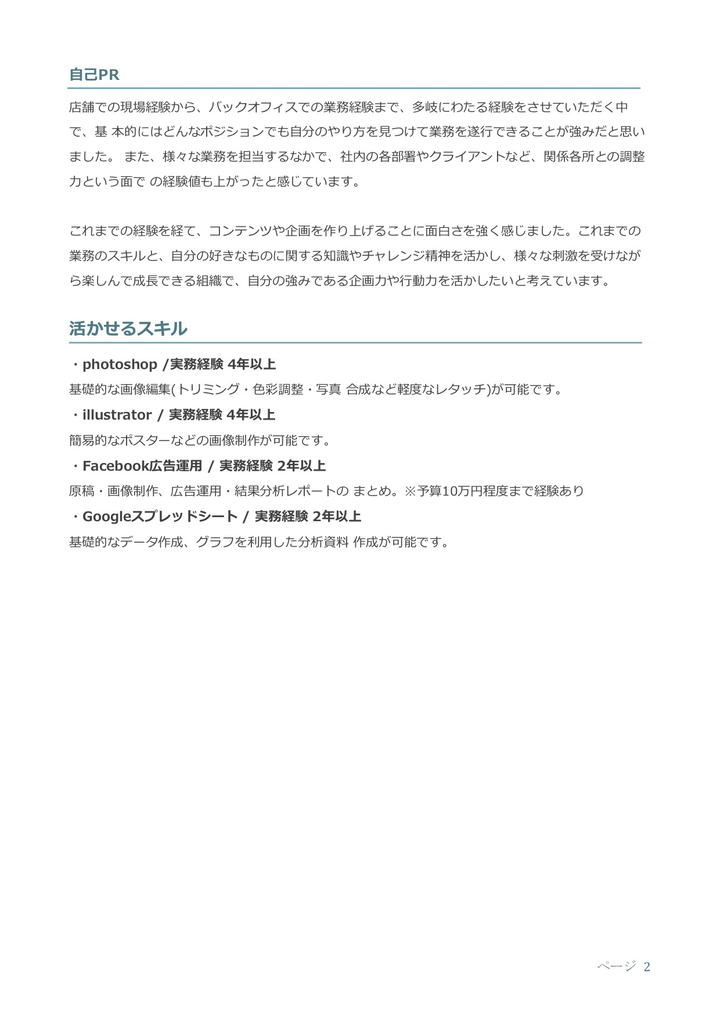 自己PR

店舗での現場経験から、バックオフィスでの業務経験まで、多岐にわたる経験をさせていただく中で、基 本的にはどんなポジションでも自分のやり方を見つけて業務を遂行できることが強みだと思いました。 また、様々な業務を担当するなかで、社内の各部署やクライアントなど、関係各所との調整力という面で の経験値も上がったと感じています。

これまでの経験を経て、コンテンツや企画を作り上げることに面白さを強く感じました。これまでの業務のスキルと、自分の好きなものに関する知識やチャレンジ精神を活かし、様々な刺激を受けながら楽しんで成長できる組織で、自分の強みである企画力や行動力を活かしたいと考えています。

活かせるスキル

・photoshop /実務経験 4年以上

基礎的な画像編集(トリミング・色彩調整・写真 合成など軽度なレタッチ)が可能です。

・illustrator / 実務経験 4年以上

簡易的なポスターなどの画像制作が可能です。

・Facebook広告運用 / 実務経験 2年以上

原稿・画像制作、広告運用・結果分析レポートの まとめ。※予算10万円程度まで経験あり

・Googleスプレッドシート / 実務経験 2年以上

基礎的なデータ作成、グラフを利用した分析資料 作成が可能です。

ページ 2